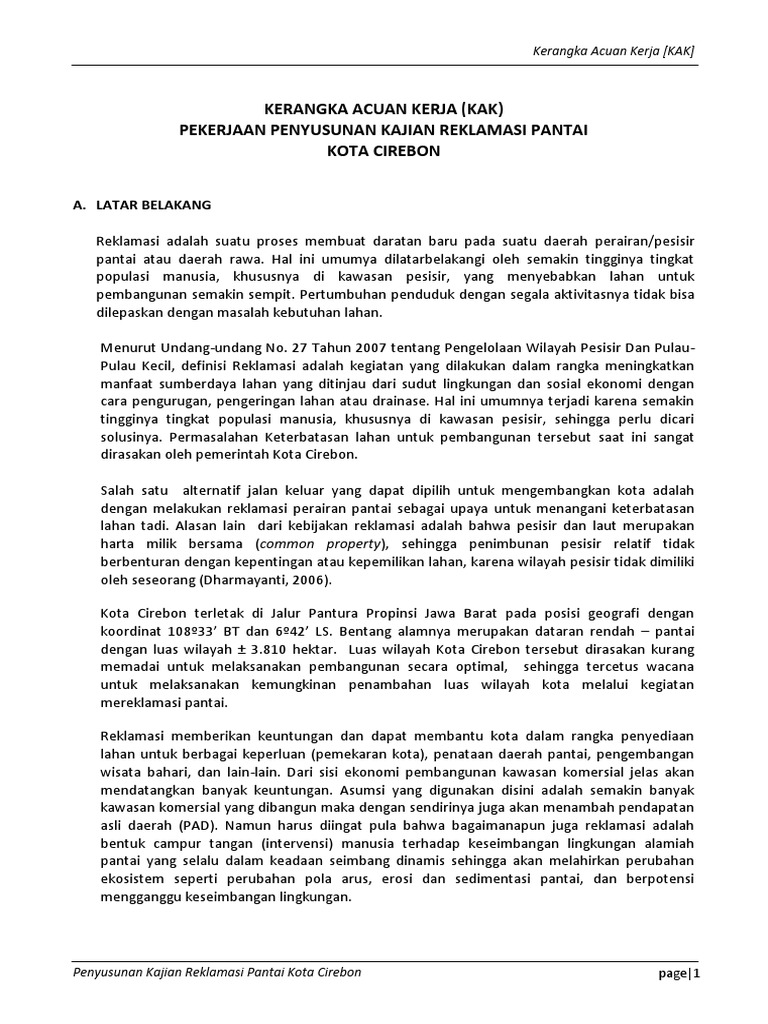 Kerangka Acuan Kerja [KAK]

KERANGKA ACUAN KERJA (KAK)
PEKERJAAN PENYUSUNAN KAJIAN REKLAMASI PANTAI
KOTA CIREBON

A. LATAR BELAKANG

Reklamasi adalah suatu proses membuat daratan baru pada suatu daerah perairan/pesisir pantai atau daerah rawa. Hal ini umumya dilatarbelakangi oleh semakin tingginya tingkat populasi manusia, khususnya di kawasan pesisir, yang menyebabkan lahan untuk pembangunan semakin sempit. Pertumbuhan penduduk dengan segala aktivitasnya tidak bisa dilepaskan dengan masalah kebutuhan lahan.

Menurut Undang-undang No. 27 Tahun 2007 tentang Pengelolaan Wilayah Pesisir Dan Pulau-Pulau Kecil, definisi Reklamasi adalah kegiatan yang dilakukan dalam rangka meningkatkan manfaat sumberdaya lahan yang ditinjau dari sudut lingkungan dan sosial ekonomi dengan cara pengurugan, pengeringan lahan atau drainase. Hal ini umumnya terjadi karena semakin tingginya tingkat populasi manusia, khususnya di kawasan pesisir, sehingga perlu dicari solusinya. Permasalahan Keterbatasan lahan untuk pembangunan tersebut saat ini sangat dirasakan oleh pemerintah Kota Cirebon.

Salah satu alternatif jalan keluar yang dapat dipilih untuk mengembangkan kota adalah dengan melakukan reklamasi perairan pantai sebagai upaya untuk menangani keterbatasan lahan tadi. Alasan lain dari kebijakan reklamasi adalah bahwa pesisir dan laut merupakan harta milik bersama (common property), sehingga penimbunan pesisir relatif tidak berbenturan dengan kepentingan atau kepemilikan lahan, karena wilayah pesisir tidak dimiliki oleh seseorang (Dharmayanti, 2006).

Kota Cirebon terletak di Jalur Pantura Propinsi Jawa Barat pada posisi geografi dengan koordinat 108º33' BT dan 6º42' LS. Bentang alamnya merupakan dataran rendah – pantai dengan luas wilayah ± 3.810 hektar. Luas wilayah Kota Cirebon tersebut dirasakan kurang memadai untuk melaksanakan pembangunan secara optimal, sehingga tercetus wacana untuk melaksanakan kemungkinan penambahan luas wilayah kota melalui kegiatan mereklamasi pantai.

Reklamasi memberikan keuntungan dan dapat membantu kota dalam rangka penyediaan lahan untuk berbagai keperluan (pemekaran kota), penataan daerah pantai, pengembangan wisata bahari, dan lain-lain. Dari sisi ekonomi pembangunan kawasan komersial jelas akan mendatangkan banyak keuntungan. Asumsi yang digunakan disini adalah semakin banyak kawasan komersial yang dibangun maka dengan sendirinya juga akan menambah pendapatan asli daerah (PAD). Namun harus diingat pula bahwa bagaimanapun juga reklamasi adalah bentuk campur tangan (intervensi) manusia terhadap keseimbangan lingkungan alamiah pantai yang selalu dalam keadaan seimbang dinamis sehingga akan melahirkan perubahan ekosistem seperti perubahan pola arus, erosi dan sedimentasi pantai, dan berpotensi mengganggu keseimbangan lingkungan.

Penyusunan Kajian Reklamasi Pantai Kota Cirebon
page|1